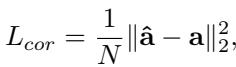 $L_{cor} = \frac{1}{N}\|\hat{\mathbf{a}} - \mathbf{a}\|_2^2,$